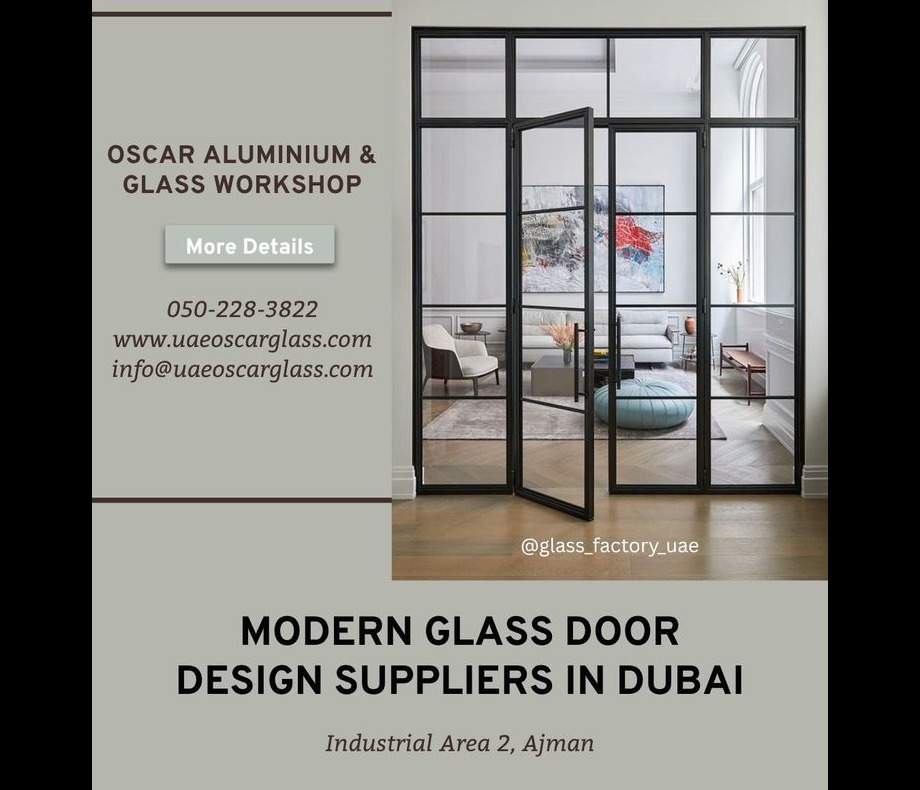 OSCAR ALUMINIUM & GLASS WORKSHOP

More Details

050-228-3822
www.uaeoscarglass.com
info@uaeoscarglass.com

@glass_factory_uae

MODERN GLASS DOOR DESIGN SUPPLIERS IN DUBAI

Industrial Area 2, Ajman